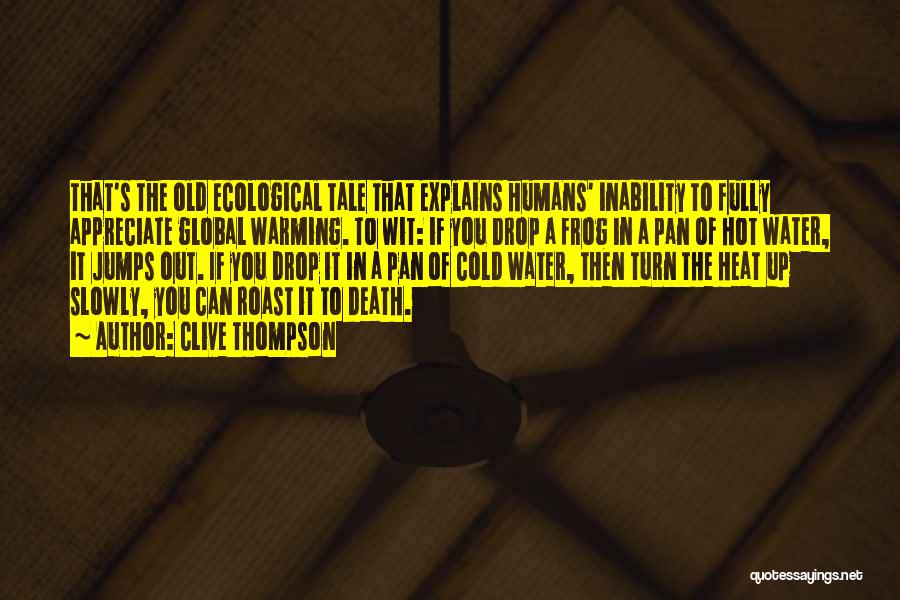 THAT'S THE OLD ECOLOGICAL TALE THAT EXPLAINS HUMANS' INABILITY TO FULLY APPRECIATE GLOBAL WARMING. TO WIT: IF YOU DROP A FROG IN A PAN OF HOT WATER, IT JUMPS OUT. IF YOU DROP IT IN A PAN OF COLD WATER, THEN TURN THE HEAT UP SLOWLY, YOU CAN ROAST IT TO DEATH.

~ AUTHOR: CLIVE THOMPSON

quotessayings.net